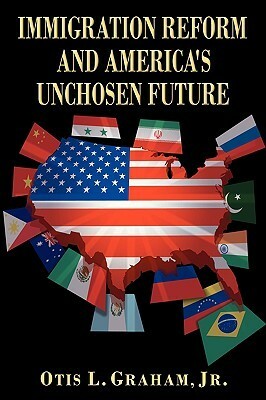 IMMIGRATION REFORM AND AMERICA'S UNCHOSEN FUTURE

OTIS L. GRAHAM, JR.